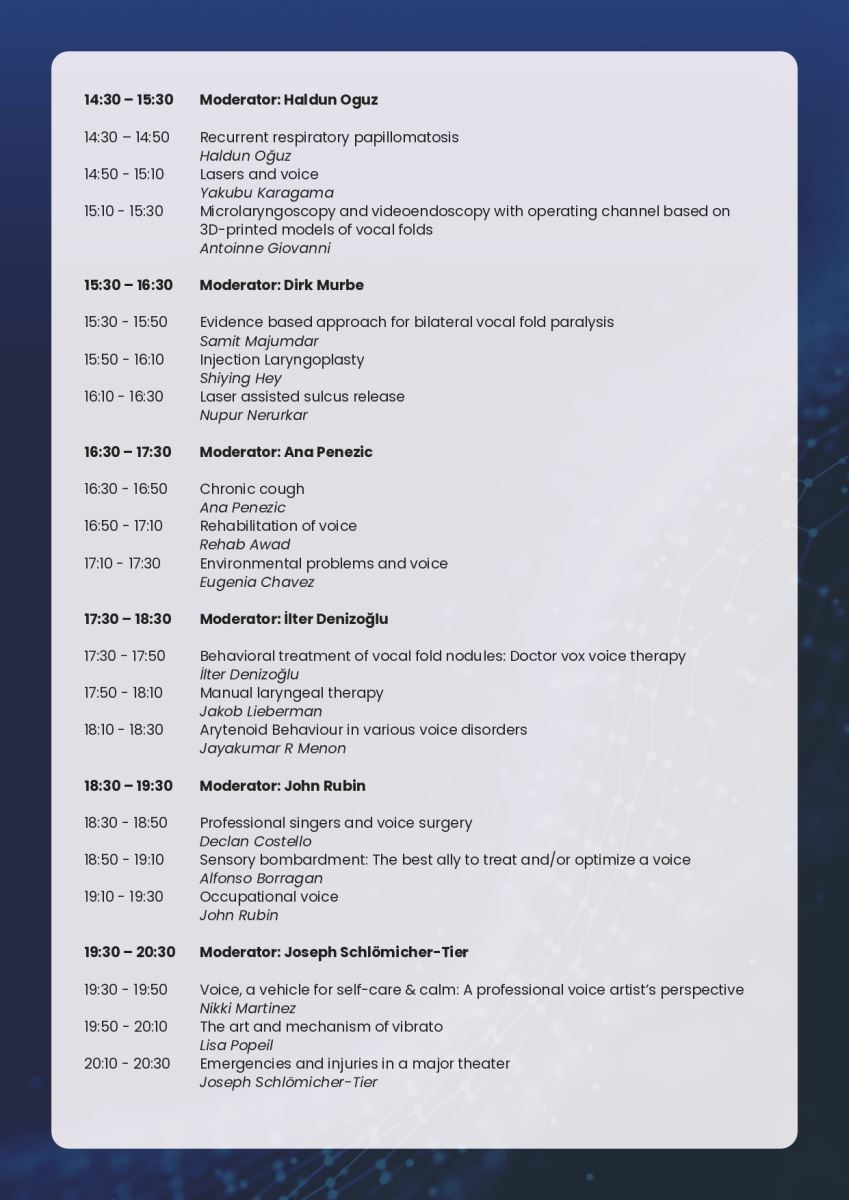 14:30 – 15:30 Moderator: Haldun Oguz

14:30 – 14:50 Recurrent respiratory papillomatosis
Haldun Oğuz
14:50 - 15:10 Lasers and voice
Yakubu Karagama
15:10 - 15:30 Microlaryngoscopy and videoendoscopy with operating channel based on 3D-printed models of vocal folds
Antoinne Giovanni

15:30 – 16:30 Moderator: Dirk Murbe

15:30 - 15:50 Evidence based approach for bilateral vocal fold paralysis
Samit Majumdar
15:50 - 16:10 Injection Laryngoplasty
Shiying Hey
16:10 - 16:30 Laser assisted sulcus release
Nupur Nerurkar

16:30 – 17:30 Moderator: Ana Penezic

16:30 - 16:50 Chronic cough
Ana Penezic
16:50 - 17:10 Rehabilitation of voice
Rehab Awad
17:10 - 17:30 Environmental problems and voice
Eugenia Chavez

17:30 – 18:30 Moderator: İlter Denizoğlu

17:30 - 17:50 Behavioral treatment of vocal fold nodules: Doctor vox voice therapy
İlter Denizoğlu
17:50 - 18:10 Manual laryngeal therapy
Jakob Lieberman
18:10 - 18:30 Arytenoid Behaviour in various voice disorders
Jayakumar R Menon

18:30 – 19:30 Moderator: John Rubin

18:30 - 18:50 Professional singers and voice surgery
Declan Costello
18:50 - 19:10 Sensory bombardment: The best ally to treat and/or optimize a voice
Alfonso Borragan
19:10 - 19:30 Occupational voice
John Rubin

19:30 – 20:30 Moderator: Joseph Schlömicher-Tier

19:30 - 19:50 Voice, a vehicle for self-care & calm: A professional voice artist's perspective
Nikki Martinez
19:50 - 20:10 The art and mechanism of vibrato
Lisa Popeil
20:10 - 20:30 Emergencies and injuries in a major theater
Joseph Schlömicher-Tier